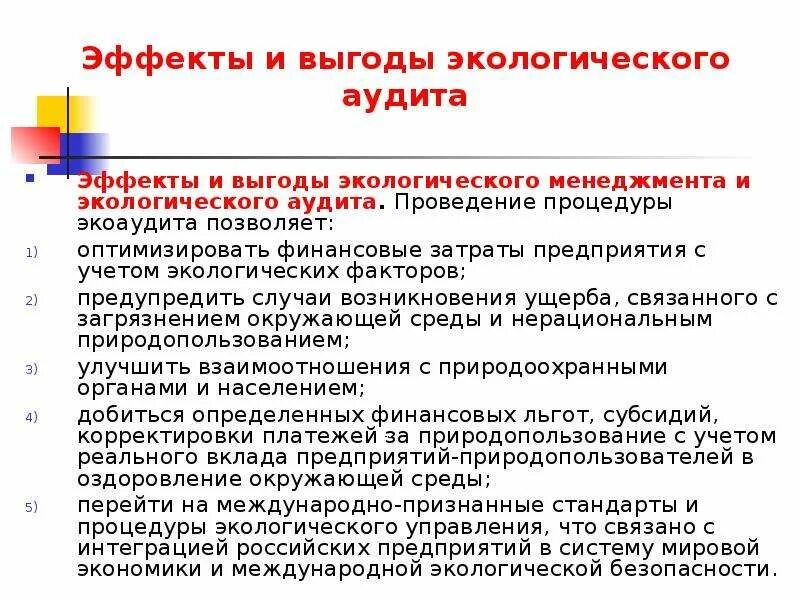 Эффекты и выгоды экологического аудита

Эффекты и выгоды экологического менеджмента и экологического аудита. Проведение процедуры экоаудита позволяет:

1) оптимизировать финансовые затраты предприятия с учетом экологических факторов;

2) предупредить случаи возникновения ущерба, связанного с загрязнением окружающей среды и нерациональным природопользованием;

3) улучшить взаимоотношения с природоохранными органами и населением;

4) добиться определенных финансовых льгот, субсидий, корректировки платежей за природопользование с учетом реального вклада предприятий-природопользователей в оздоровление окружающей среды;

5) перейти на международно-признанные стандарты и процедуры экологического управления, что связано с интеграцией российских предприятий в систему мировой экономики и международной экологической безопасности.